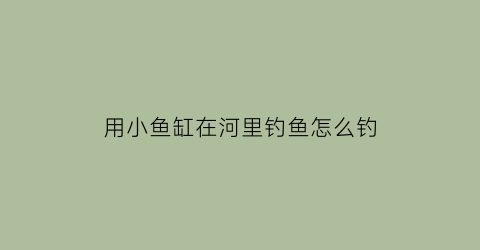 用小鱼缸在河里钓鱼怎么钓